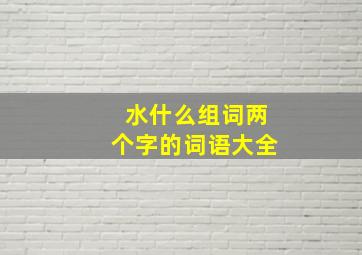 水什么组词两个字的词语大全